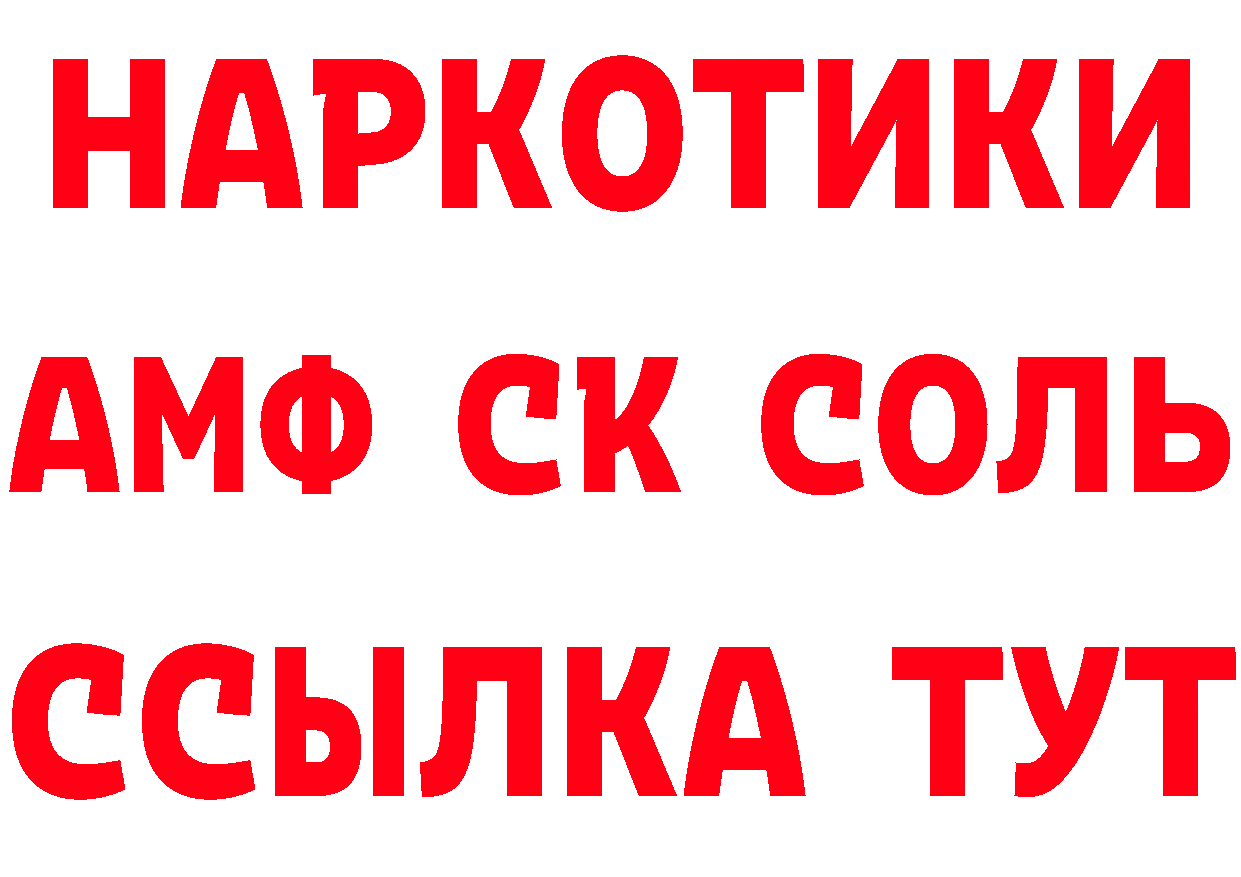 НАРКОТИКИ

АМФ СК СОЛЬ

ССЫЛКА ТУТ